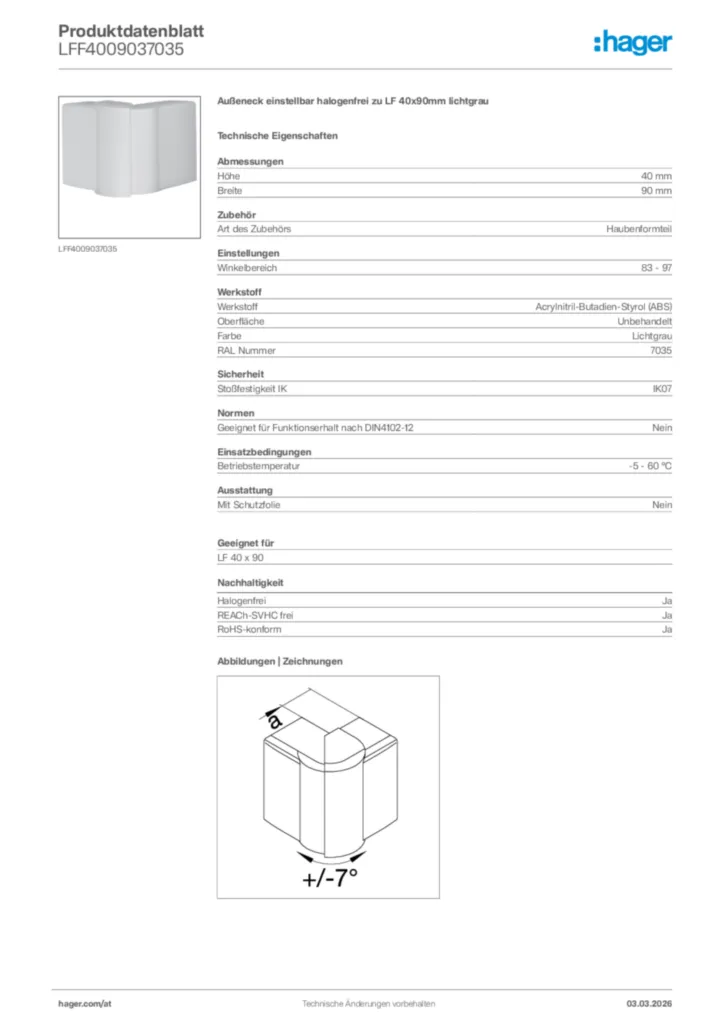 Produktdatenblatt
LFF4009037035

:hager

LFF4009037035

Außeneck einstellbar halogenfrei zu LF 40x90mm lichtgrau

Technische Eigenschaften

Abmessungen

| Höhe | 40 mm |
|---|---|
| Breite | 90 mm |

Zubehör

| Art des Zubehörs | Haubenformteil |
|---|---|

Einstellungen

| Winkelbereich | 83 - 97 |
|---|---|

Werkstoff

| Werkstoff | Acrylnitril-Butadien-Styrol (ABS) |
|---|---|
| Oberfläche | Unbehandelt |
| Farbe | Lichtgrau |
| RAL Nummer | 7035 |

Sicherheit

| Stoßfestigkeit IK | IK07 |
|---|---|

Normen

| Geeignet für Funktionserhalt nach DIN4102-12 | Nein |
|---|---|

Einsatzbedingungen

| Betriebstemperatur | -5 - 60 °C |
|---|---|

Ausstattung

| Mit Schutzfolie | Nein |
|---|---|

Geeignet für

LF 40 x 90

Nachhaltigkeit

| Halogenfrei | Ja |
|---|---|
| REACh-SVHC frei | Ja |
| RoHS-konform | Ja |

Abbildungen | Zeichnungen

a

+/-7°

hager.com/at
Technische Änderungen vorbehalten
03.03.2026